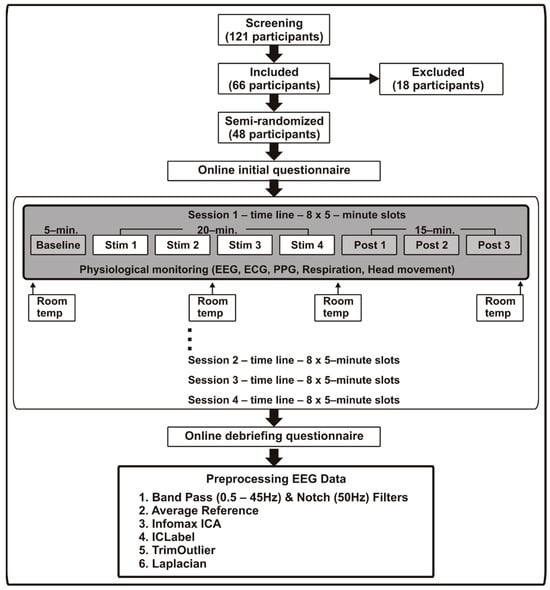 Screening
(121 participants)

Included
(66 participants)

Excluded
(18 participants)

Semi-randomized
(48 participants)

Online initial questionnaire

Session 1 – time line – 8 x 5 – minute slots

5–min.

20–min.

15–min.

Baseline

Stim 1

Stim 2

Stim 3

Stim 4

Post 1

Post 2

Post 3

Physiological monitoring (EEG, ECG, PPG, Respiration, Head movement)

Room temp

Room temp

Room temp

Room temp

Session 2 – time line – 8 x 5–minute slots

Session 3 – time line – 8 x 5–minute slots

Session 4 – time line – 8 x 5–minute slots

Online debriefing questionnaire

Preprocessing EEG Data

1. Band Pass (0.5 – 45Hz) & Notch (50Hz) Filters
2. Average Reference
3. Infomax ICA
4. ICLabel
5. TrimOutlier
6. Laplacian